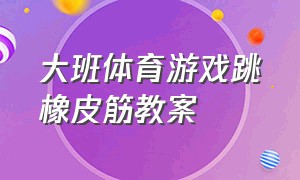 大班体育游戏跳橡皮筋教案